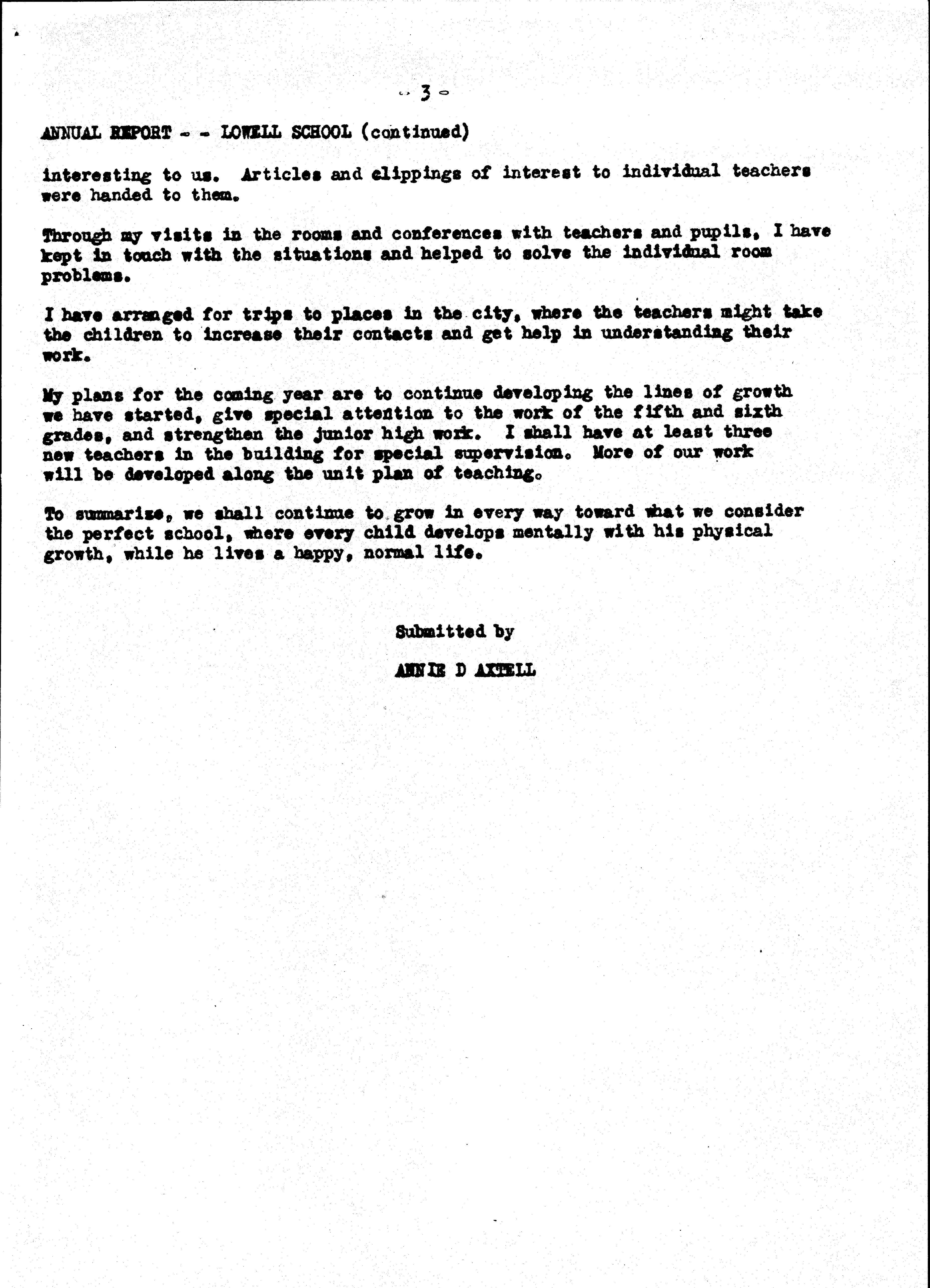 - 3 -

ANNUAL REPORT - - LOWELL SCHOOL (continued)

interesting to us. Articles and clippings of interest to individual teachers were handed to them.

Through my visits in the rooms and conferences with teachers and pupils, I have kept in touch with the situations and helped to solve the individual room problems.

I have arranged for trips to places in the city, where the teachers might take the children to increase their contacts and get help in understanding their work.

My plans for the coming year are to continue developing the lines of growth we have started, give special attention to the work of the fifth and sixth grades, and strengthen the junior high work. I shall have at least three new teachers in the building for special supervision. More of our work will be developed along the unit plan of teaching.

To summarize, we shall continue to grow in every way toward what we consider the perfect school, where every child develops mentally with his physical growth, while he lives a happy, normal life.

Submitted by

ANNIE D AXTELL